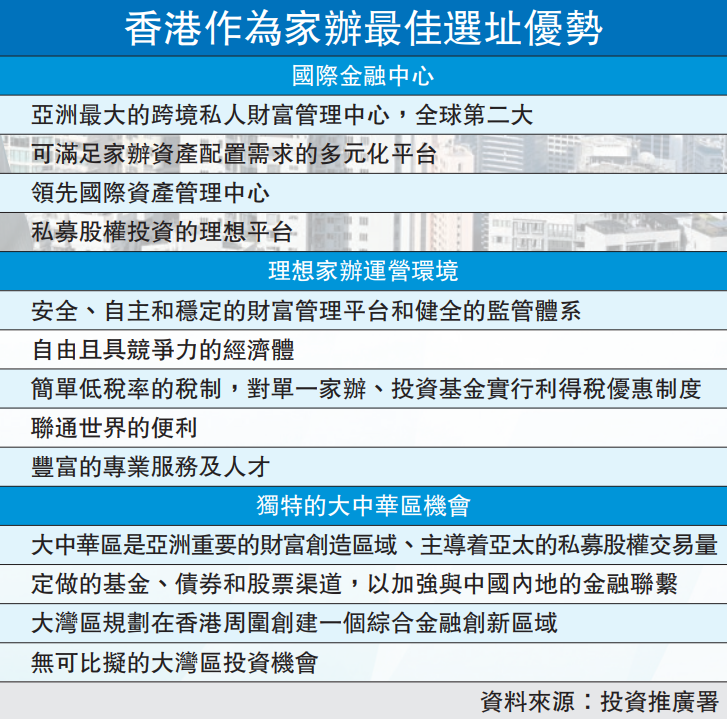 香港作為家辦最佳選址優勢

國際金融中心

亞洲最大的跨境私人財富管理中心，全球第二大

可滿足家辦資產配置需求的多元化平台

領先國際資產管理中心

私募股權投資的理想平台

理想家辦運營環境

安全、自主和穩定的財富管理平台和健全的監管體系

自由且具競爭力的經濟體

簡單低稅率的稅制，對單一家辦、投資基金實行利得稅優惠制度

聯通世界的便利

豐富的專業服務及人才

獨特的大中華區機會

大中華區是亞洲重要的財富創造區域、主導着亞太的私募股權交易量

定做的基金、債券和股票渠道，以加強與中國內地的金融聯繫

大灣區規劃在香港周圍創建一個綜合金融創新區域

無可比擬的大灣區投資機會

資料來源：投資推廣署